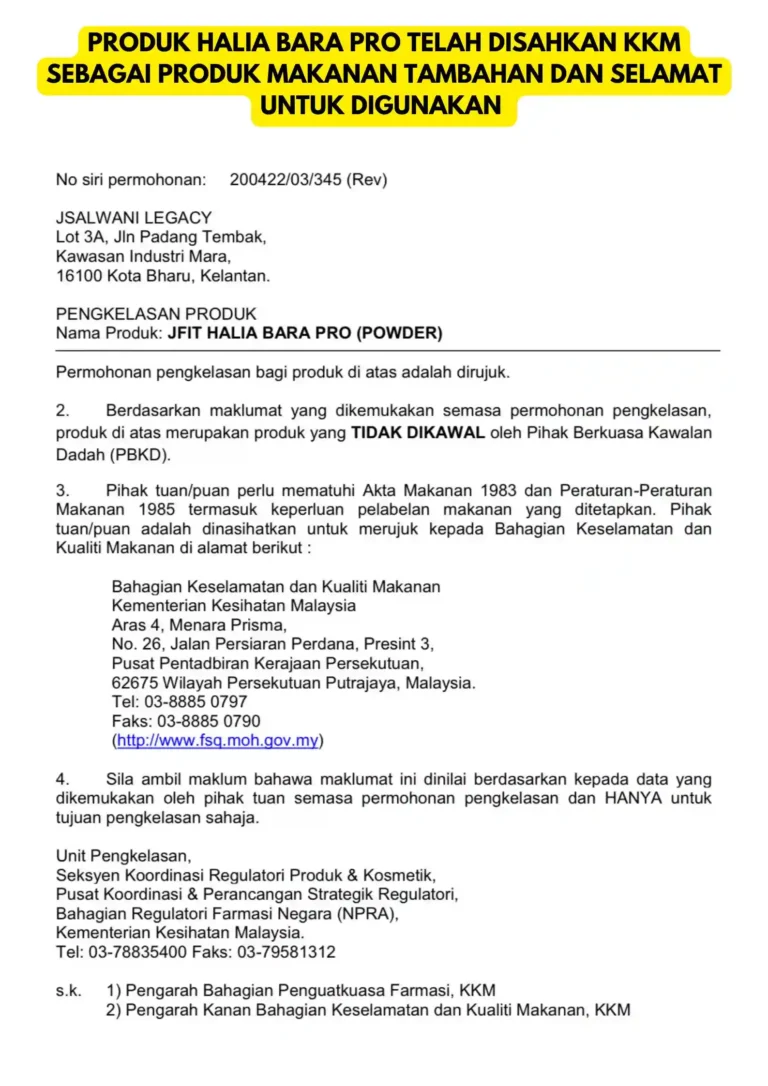 PRODUK HALIA BARA PRO TELAH DISAHKAN KKM SEBAGAI PRODUK MAKANAN TAMBAHAN DAN SELAMAT UNTUK DIGUNAKAN

No siri permohonan: 200422/03/345 (Rev)

JSALWANI LEGACY
Lot 3A, Jln Padang Tembak,
Kawasan Industri Mara,
16100 Kota Bharu, Kelantan.

PENGKELASAN PRODUK
Nama Produk: JFIT HALIA BARA PRO (POWDER)

Permohonan pengkelasan bagi produk di atas adalah dirujuk.

2. Berdasarkan maklumat yang dikemukakan semasa permohonan pengkelasan, produk di atas merupakan produk yang TIDAK DIKAWAL oleh Pihak Berkuasa Kawalan Dadah (PBKD).

3. Pihak tuan/puan perlu mematuhi Akta Makanan 1983 dan Peraturan-Peraturan Makanan 1985 termasuk keperluan pelabelan makanan yang ditetapkan. Pihak tuan/puan adalah dinasihatkan untuk merujuk kepada Bahagian Keselamatan dan Kualiti Makanan di alamat berikut :

Bahagian Keselamatan dan Kualiti Makanan
Kementerian Kesihatan Malaysia
Aras 4, Menara Prisma,
No. 26, Jalan Persiaran Perdana, Presint 3,
Pusat Pentadbiran Kerajaan Persekutuan,
62675 Wilayah Persekutuan Putrajaya, Malaysia.
Tel: 03-8885 0797
Faks: 03-8885 0790
(http://www.fsq.moh.gov.my)

4. Sila ambil maklum bahawa maklumat ini dinilai berdasarkan kepada data yang dikemukakan oleh pihak tuan semasa permohonan pengkelasan dan HANYA untuk tujuan pengkelasan sahaja.

Unit Pengkelasan,
Seksyen Koordinasi Regulatori Produk & Kosmetik,
Pusat Koordinasi & Perancangan Strategik Regulatori,
Bahagian Regulatori Farmasi Negara (NPRA),
Kementerian Kesihatan Malaysia.
Tel: 03-78835400 Faks: 03-79581312

s.k. 1) Pengarah Bahagian Penguatkuasa Farmasi, KKM
2) Pengarah Kanan Bahagian Keselamatan dan Kualiti Makanan, KKM